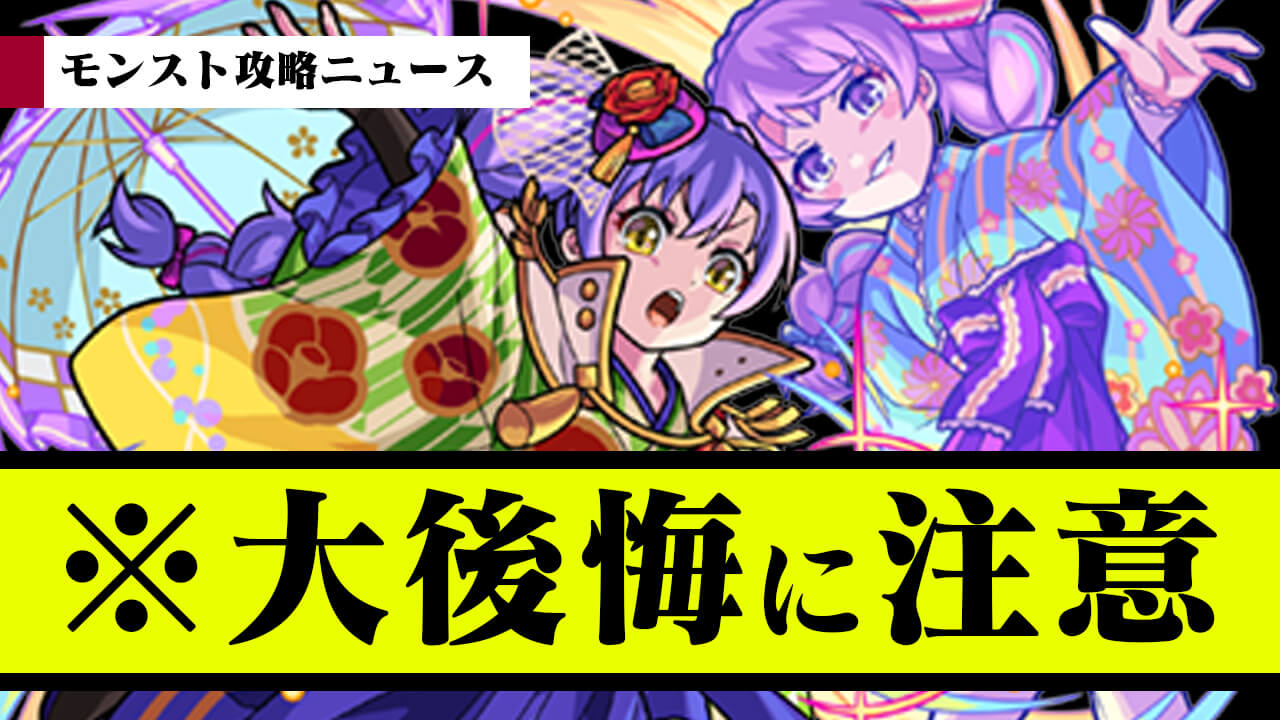 モンスト攻略ニュース

※大後悔に注意